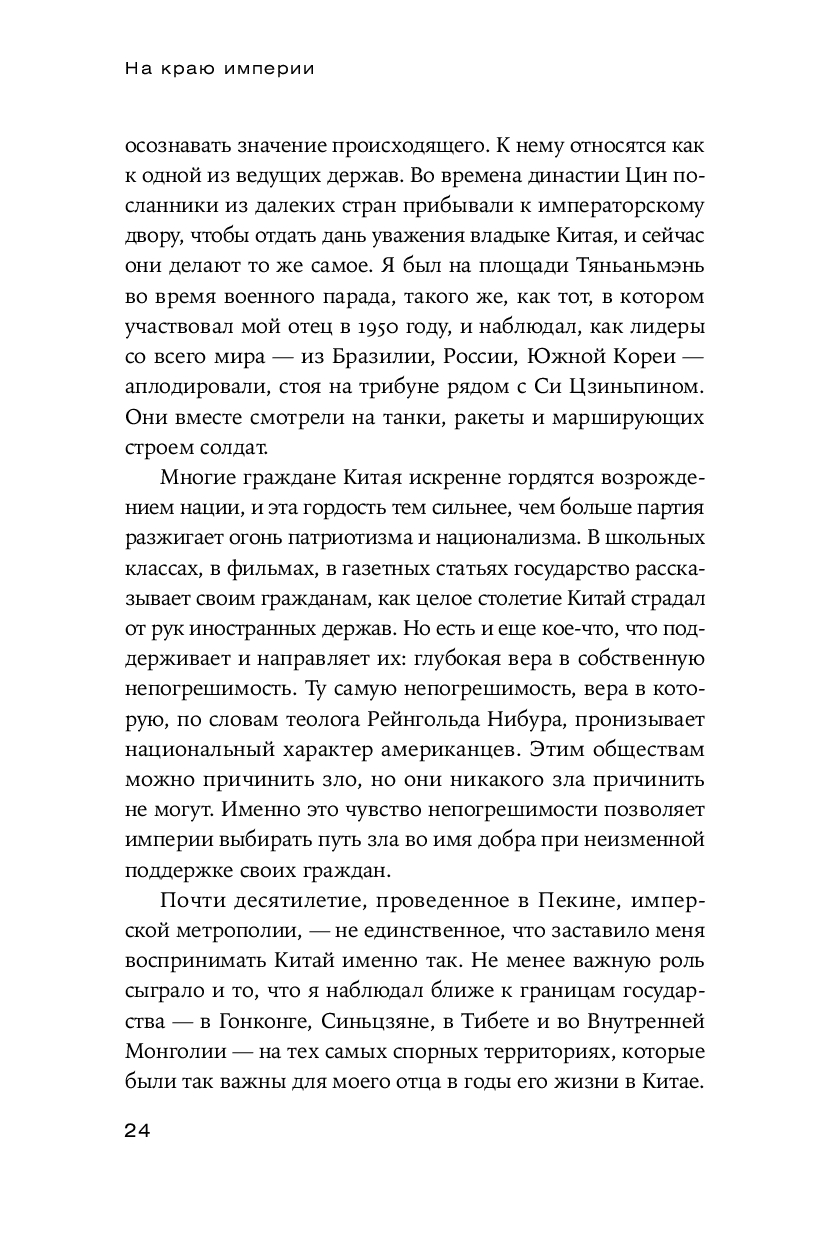 На краю империи

осознавать значение происходящего. К нему относятся как к одной из ведущих держав. Во времена династии Цин посланники из далеких стран прибывали к императорскому двору, чтобы отдать дань уважения владыке Китая, и сейчас они делают то же самое. Я был на площади Тяньаньмэнь во время военного парада, такого же, как тот, в котором участвовал мой отец в 1950 году, и наблюдал, как лидеры со всего мира — из Бразилии, России, Южной Кореи — аплодировали, стоя на трибуне рядом с Си Цзиньпином. Они вместе смотрели на танки, ракеты и марширующих строем солдат.

Многие граждане Китая искренне гордятся возрождением нации, и эта гордость тем сильнее, чем больше партия разжигает огонь патриотизма и национализма. В школьных классах, в фильмах, в газетных статьях государство рассказывает своим гражданам, как целое столетие Китай страдал от рук иностранных держав. Но есть и еще кое-что, что поддерживает и направляет их: глубокая вера в собственную непогрешимость. Ту самую непогрешимость, вера в которую, по словам теолога Рейнгольда Нибура, пронизывает национальный характер американцев. Этим обществам можно причинить зло, но они никакого зла причинить не могут. Именно это чувство непогрешимости позволяет империи выбирать путь зла во имя добра при неизменной поддержке своих граждан.

Почти десятилетие, проведенное в Пекине, имперской метрополии, — не единственное, что заставило меня воспринимать Китай именно так. Не менее важную роль сыграло и то, что я наблюдал ближе к границам государства — в Гонконге, Синьцзяне, в Тибете и во Внутренней Монголии — на тех самых спорных территориях, которые были так важны для моего отца в годы его жизни в Китае.

24